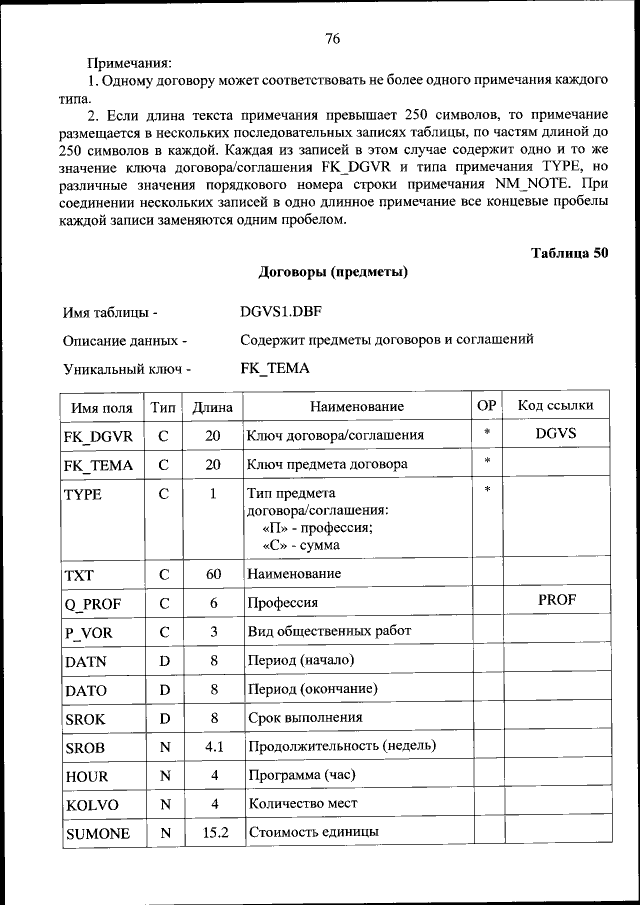 76

Примечания:

1. Одному договору может соответствовать не более одного примечания каждого типа.

2. Если длина текста примечания превышает 250 символов, то примечание размещается в нескольких последовательных записях таблицы, по частям длиной до 250 символов в каждой. Каждая из записей в этом случае содержит одно и то же значение ключа договора/соглашения FK_DGVR и типа примечания TYPE, но различные значения порядкового номера строки примечания NM_NOTE. При соединении нескольких записей в одно длинное примечание все концевые пробелы каждой записи заменяются одним пробелом.

Таблица 50

Договоры (предметы)

Имя таблицы - DGVS1.DBF

Описание данных - Содержит предметы договоров и соглашений

Уникальный ключ - FK_TEMA

| Имя поля | Тип | Длина | Наименование | ОР | Код ссылки |
|---|---|---|---|---|---|
| FK_DGVR | C | 20 | Ключ договора/соглашения | * | DGVS |
| FK_TEMA | C | 20 | Ключ предмета договора | * | |
| TYPE | C | 1 | Тип предмета договора/соглашения: «П» - профессия; «С» - сумма | * | |
| TXT | C | 60 | Наименование | | |
| Q_PROF | C | 6 | Профессия | | PROF |
| P_VOR | C | 3 | Вид общественных работ | | |
| DATN | D | 8 | Период (начало) | | |
| DATO | D | 8 | Период (окончание) | | |
| SROK | D | 8 | Срок выполнения | | |
| SROB | N | 4.1 | Продолжительность (недель) | | |
| HOUR | N | 4 | Программа (час) | | |
| KOLVO | N | 4 | Количество мест | | |
| SUMONE | N | 15.2 | Стоимость единицы | | |